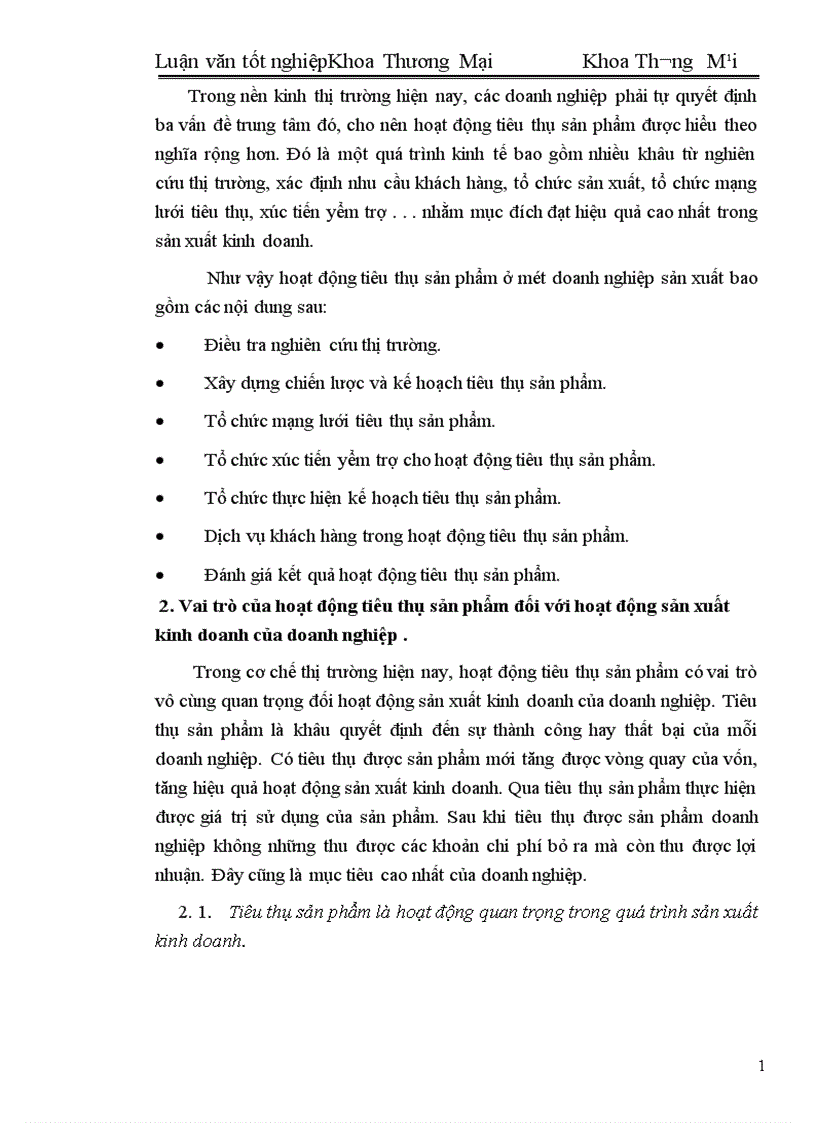 Luận văn tốt nghiệpKhoa Thương Mại Khoa Th¬ng M¹i

Trong nền kinh thị trường hiện nay, các doanh nghiệp phải tự quyết định ba vấn đề trung tâm đó, cho nên hoạt động tiêu thụ sản phẩm được hiểu theo nghĩa rộng hơn. Đó là một quá trình kinh tế bao gồm nhiều khâu từ nghiên cứu thị trường, xác định nhu cầu khách hàng, tổ chức sản xuất, tổ chức mạng lưới tiêu thụ, xúc tiến yểm trợ . . . nhằm mục đích đạt hiệu quả cao nhất trong sản xuất kinh doanh.

Như vậy hoạt động tiêu thụ sản phẩm ở mét doanh nghiệp sản xuất bao gồm các nội dung sau:

• Điều tra nghiên cứu thị trường.
• Xây dựng chiến lược và kế hoạch tiêu thụ sản phẩm.
• Tổ chức mạng lưới tiêu thụ sản phẩm.
• Tổ chức xúc tiến yểm trợ cho hoạt động tiêu thụ sản phẩm.
• Tổ chức thực hiện kế hoạch tiêu thụ sản phẩm.
• Dịch vụ khách hàng trong hoạt động tiêu thụ sản phẩm.
• Đánh giá kết quả hoạt động tiêu thụ sản phẩm.

2. Vai trò của hoạt động tiêu thụ sản phẩm đối với hoạt động sản xuất kinh doanh của doanh nghiệp .

Trong cơ chế thị trường hiện nay, hoạt động tiêu thụ sản phẩm có vai trò vô cùng quan trọng đối hoạt động sản xuất kinh doanh của doanh nghiệp. Tiêu thụ sản phẩm là khâu quyết định đến sự thành công hay thất bại của mỗi doanh nghiệp. Có tiêu thụ được sản phẩm mới tăng được vòng quay của vốn, tăng hiệu quả hoạt động sản xuất kinh doanh. Qua tiêu thụ sản phẩm thực hiện được giá trị sử dụng của sản phẩm. Sau khi tiêu thụ được sản phẩm doanh nghiệp không những thu được các khoản chi phí bỏ ra mà còn thu được lợi nhuận. Đây cũng là mục tiêu cao nhất của doanh nghiệp.

2. 1. Tiêu thụ sản phẩm là hoạt động quan trọng trong quá trình sản xuất kinh doanh.

1